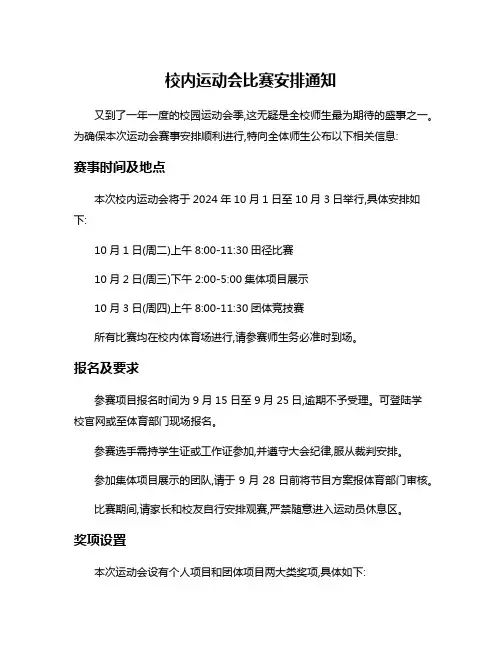 校内运动会比赛安排通知

又到了一年一度的校园运动会季,这无疑是全校师生最为期待的盛事之一。为确保本次运动会赛事安排顺利进行,特向全体师生公布以下相关信息:

赛事时间及地点

本次校内运动会将于 2024 年 10 月 1 日至 10 月 3 日举行,具体安排如下:

10 月 1 日(周二)上午 8:00-11:30 田径比赛

10 月 2 日(周三)下午 2:00-5:00 集体项目展示

10 月 3 日(周四)上午 8:00-11:30 团体竞技赛

所有比赛均在校内体育场进行,请参赛师生务必准时到场。

报名及要求

参赛项目报名时间为 9 月 15 日至 9 月 25 日,逾期不予受理。可登陆学校官网或至体育部门现场报名。

参赛选手需持学生证或工作证参加,并遵守大会纪律,服从裁判安排。

参加集体项目展示的团队,请于 9 月 28 日前将节目方案报体育部门审核。

比赛期间,请家长和校友自行安排观赛,严禁随意进入运动员休息区。

奖项设置

本次运动会设有个人项目和团体项目两大类奖项,具体如下: